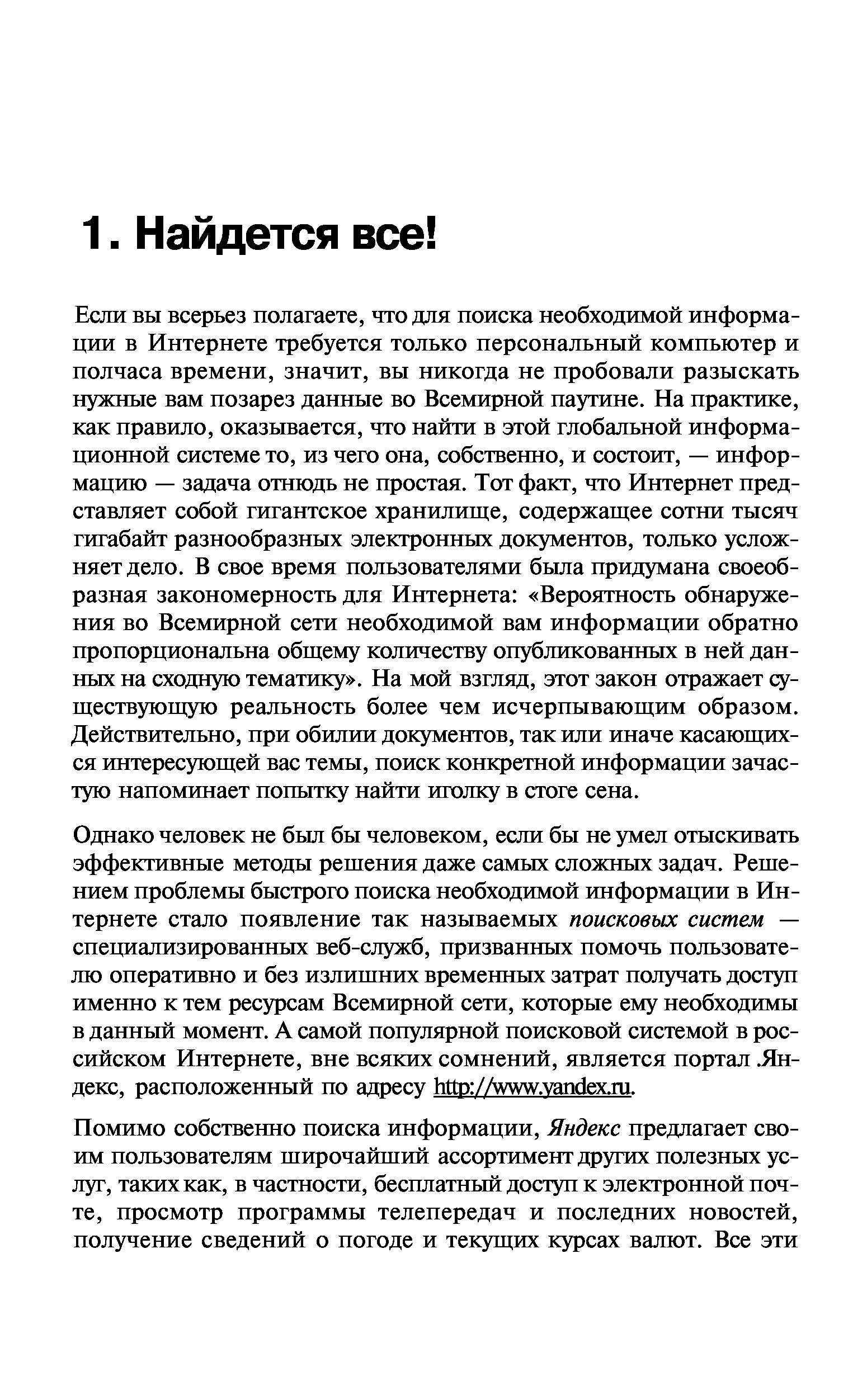 1. Найдется все!

Если вы всерьез полагаете, что для поиска необходимой информации в Интернете требуется только персональный компьютер и полчаса времени, значит, вы никогда не пробовали разыскать нужные вам позарез данные во Всемирной паутине. На практике, как правило, оказывается, что найти в этой глобальной информационной системе то, из чего она, собственно, и состоит, — информацию — задача отнюдь не простая. Тот факт, что Интернет представляет собой гигантское хранилище, содержащее сотни тысяч гигабайт разнообразных электронных документов, только усложняет дело. В свое время пользователями была придумана своеобразная закономерность для Интернета: «Вероятность обнаружения во Всемирной сети необходимой вам информации обратно пропорциональна общему количеству опубликованных в ней данных на сходную тематику». На мой взгляд, этот закон отражает существующую реальность более чем исчерпывающим образом. Действительно, при обилии документов, так или иначе касающихся интересующей вас темы, поиск конкретной информации зачастую напоминает попытку найти иголку в стоге сена.

Однако человек не был бы человеком, если бы не умел отыскивать эффективные методы решения даже самых сложных задач. Решением проблемы быстрого поиска необходимой информации в Интернете стало появление так называемых поисковых систем — специализированных веб-служб, призванных помочь пользователю оперативно и без излишних временных затрат получать доступ именно к тем ресурсам Всемирной сети, которые ему необходимы в данный момент. А самой популярной поисковой системой в российском Интернете, вне всяких сомнений, является портал .Яндекс, расположенный по адресу http://www.yandex.ru.

Помимо собственно поиска информации, Яндекс предлагает своим пользователям широчайший ассортимент других полезных услуг, таких как, в частности, бесплатный доступ к электронной почте, просмотр программы телепередач и последних новостей, получение сведений о погоде и текущих курсах валют. Все эти